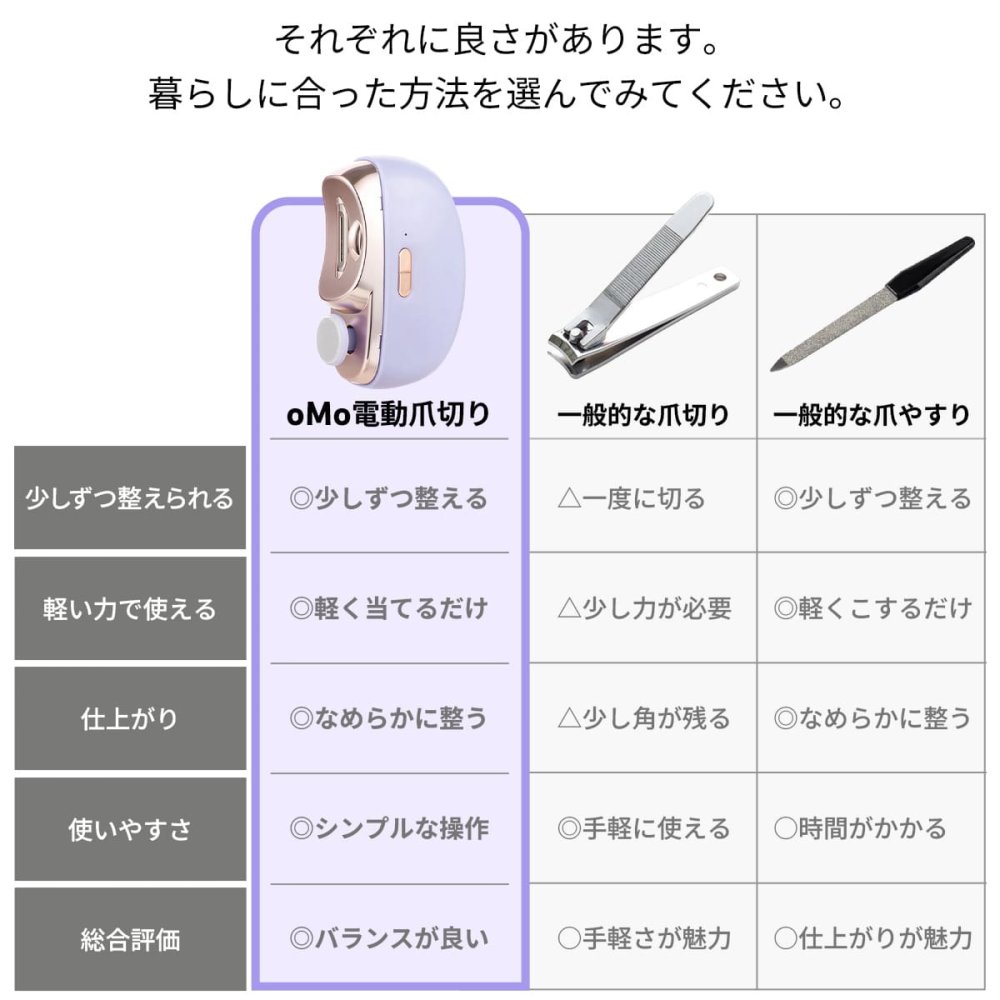 それぞれに良さがあります。
暮らしに合った方法を選んでみてください。

| | oMo電動爪切り | 一般的な爪切り | 一般的な爪やすり |
|---|---|---|---|
| 少しずつ整えられる | ◎少しずつ整える | △一度に切る | ◎少しずつ整える |
| 軽い力で使える | ◎軽く当てるだけ | △少し力が必要 | ◎軽くこするだけ |
| 仕上がり | ◎なめらかに整う | △少し角が残る | ◎なめらかに整う |
| 使いやすさ | ◎シンプルな操作 | ◎手軽に使える | ○時間がかかる |
| 総合評価 | ◎バランスが良い | ○手軽さが魅力 | ○仕上がりが魅力 |